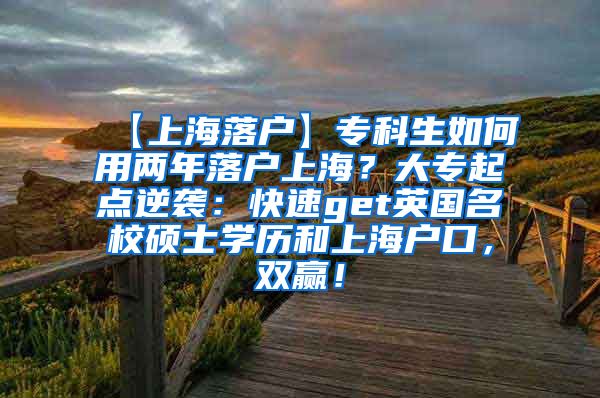 【上海落户】专科生如何用两年落户上海？大专起点逆袭：快速get英国名校硕士学历和上海户口，双赢！